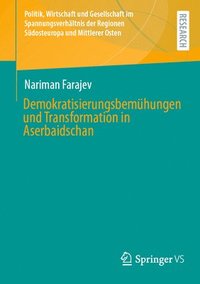 Politik, Wirtschaft und Gesellschaft im Spannungsverhältnis der Regionen Südosteuropa und Mittlerer Osten

RESEARCH

Nariman Farajev

Demokratisierungsbemühungen und Transformation in Aserbaidschan

Springer VS